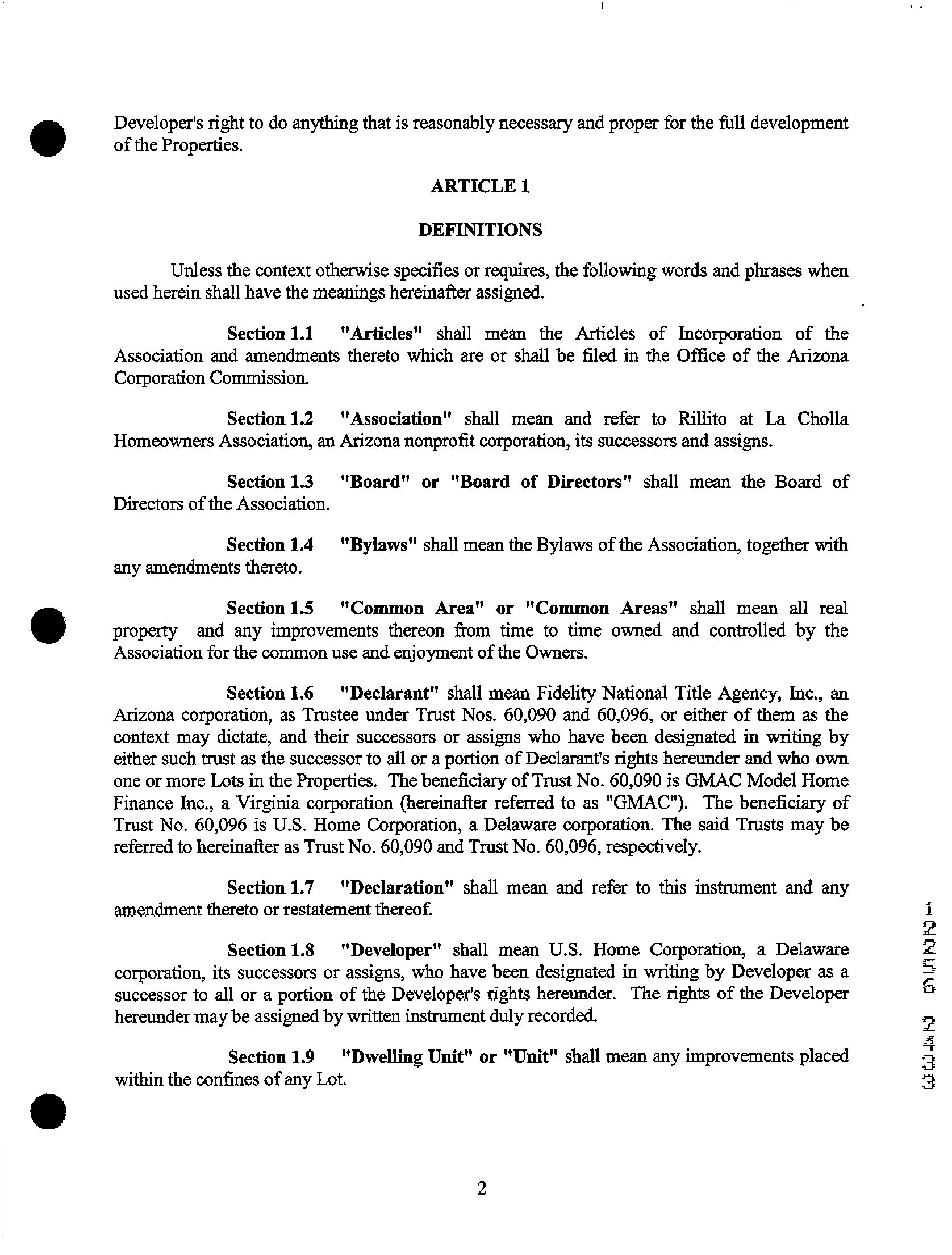 Developer's right to do anything that is reasonably necessary and proper for the full development of the Properties.

ARTICLE 1

DEFINITIONS

Unless the context otherwise specifies or requires, the following words and phrases when used herein shall have the meanings hereinafter assigned.

Section 1.1 "Articles" shall mean the Articles of Incorporation of the Association and amendments thereto which are or shall be filed in the Office of the Arizona Corporation Commission.

Section 1.2 "Association" shall mean and refer to Rillito at La Cholla Homeowners Association, an Arizona nonprofit corporation, its successors and assigns.

Section 1.3 "Board" or "Board of Directors" shall mean the Board of Directors of the Association.

Section 1.4 "Bylaws" shall mean the Bylaws of the Association, together with any amendments thereto.

Section 1.5 "Common Area" or "Common Areas" shall mean all real property and any improvements thereon from time to time owned and controlled by the Association for the common use and enjoyment of the Owners.

Section 1.6 "Declarant" shall mean Fidelity National Title Agency, Inc., an Arizona corporation, as Trustee under Trust Nos. 60,090 and 60,096, or either of them as the context may dictate, and their successors or assigns who have been designated in writing by either such trust as the successor to all or a portion of Declarant's rights hereunder and who own one or more Lots in the Properties. The beneficiary of Trust No. 60,090 is GMAC Model Home Finance Inc., a Virginia corporation (hereinafter referred to as "GMAC"). The beneficiary of Trust No. 60,096 is U.S. Home Corporation, a Delaware corporation. The said Trusts may be referred to hereinafter as Trust No. 60,090 and Trust No. 60,096, respectively.

Section 1.7 "Declaration" shall mean and refer to this instrument and any amendment thereto or restatement thereof.

Section 1.8 "Developer" shall mean U.S. Home Corporation, a Delaware corporation, its successors or assigns, who have been designated in writing by Developer as a successor to all or a portion of the Developer's rights hereunder. The rights of the Developer hereunder may be assigned by written instrument duly recorded.

Section 1.9 "Dwelling Unit" or "Unit" shall mean any improvements placed within the confines of any Lot.

12256 2433

2